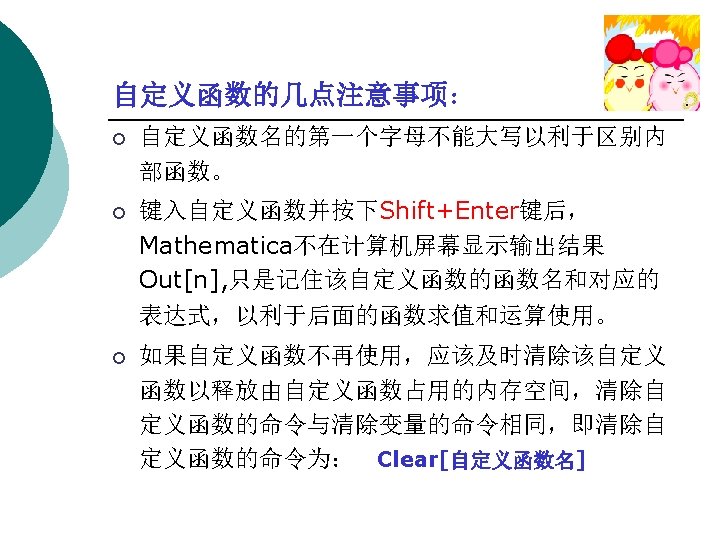 自定义函数的几点注意事项:

○ 自定义函数名的第一个字母不能大写以利于区别内部函数。

○ 键入自定义函数并按下Shift+Enter键后,Mathematica不在计算机屏幕显示输出结果Out[n],只是记住该自定义函数的函数名和对应的表达式,以利于后面的函数求值和运算使用。

○ 如果自定义函数不再使用,应该及时清除该自定义函数以释放由自定义函数占用的内存空间,清除自定义函数的命令与清除变量的命令相同,即清除自定义函数的命令为: Clear[自定义函数名]